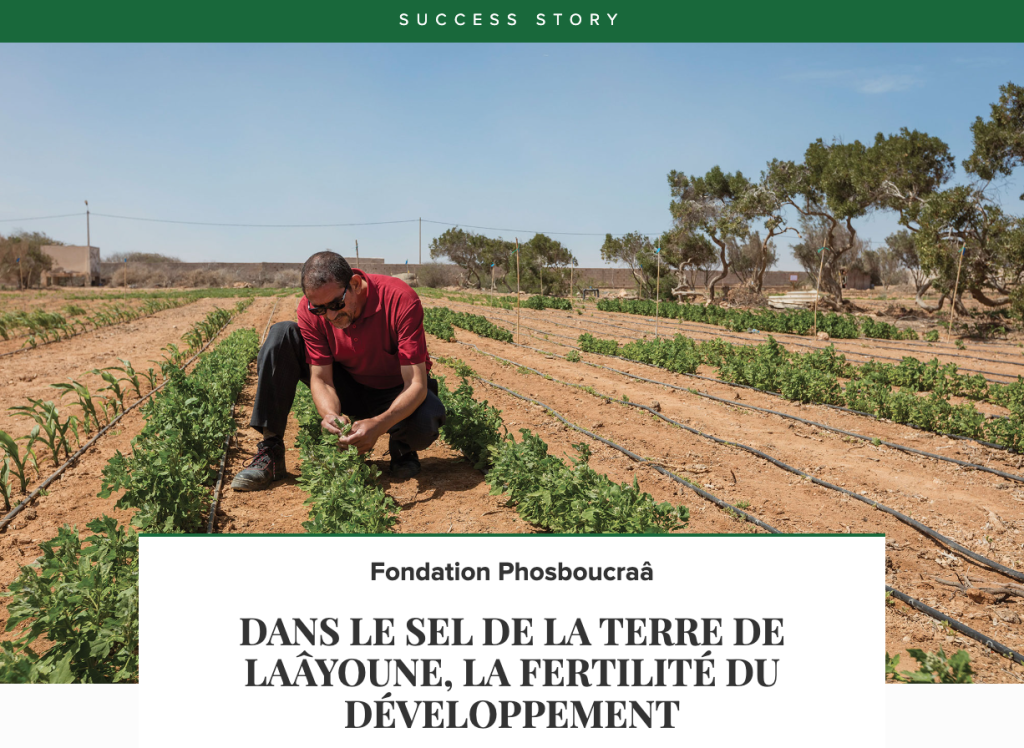 SUCCESS STORY

Fondation Phosboucraâ

DANS LE SEL DE LA TERRE DE LAÂYOUNE, LA FERTILITÉ DU DÉVELOPPEMENT